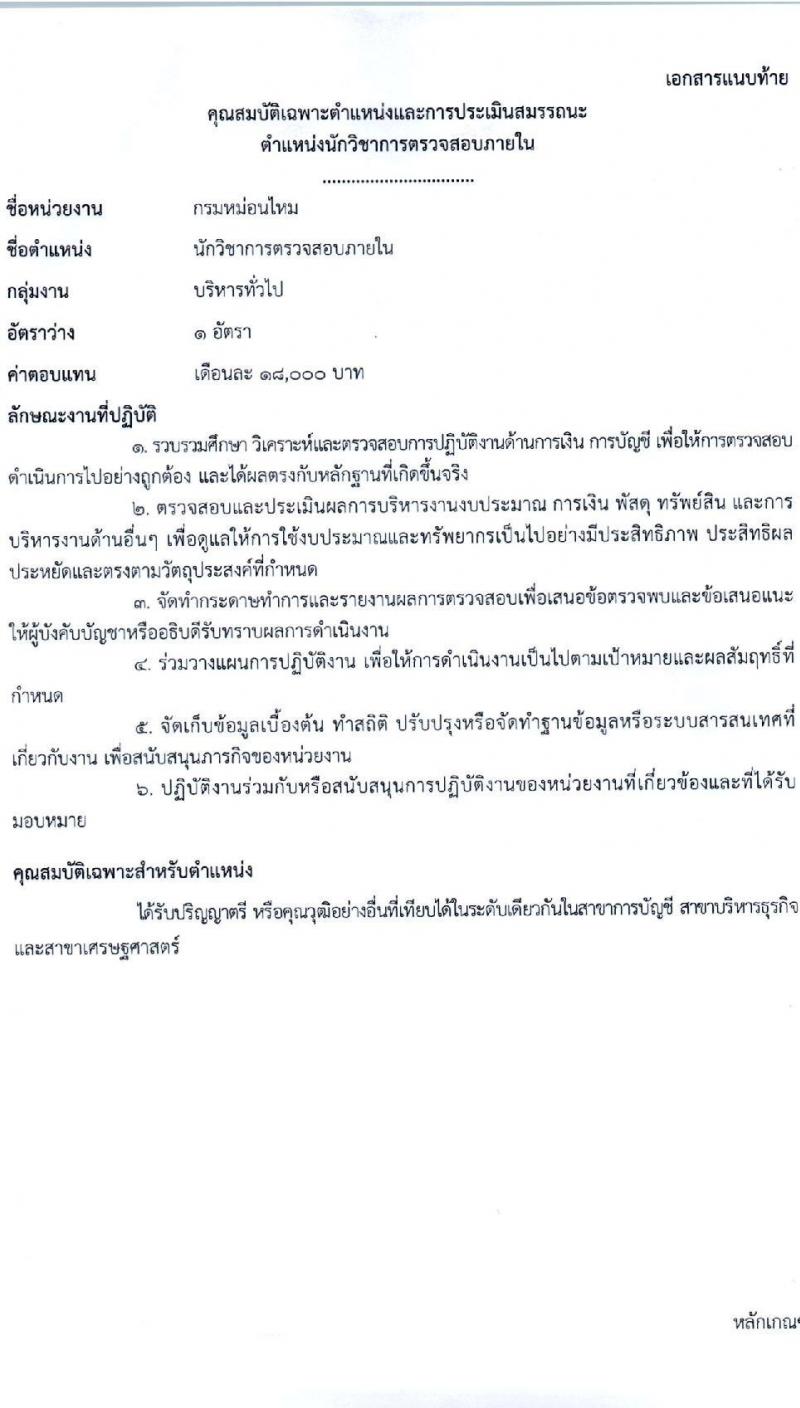 เอกสารแนบท้าย

คุณสมบัติเฉพาะตำแหน่งและการประเมินสมรรถนะ
ตำแหน่งนักวิชาการตรวจสอบภายใน

................................

ชื่อหน่วยงาน กรมหม่อนไหม

ชื่อตำแหน่ง นักวิชาการตรวจสอบภายใน

กลุ่มงาน บริหารทั่วไป

อัตราว่าง ๑ อัตรา

ค่าตอบแทน เดือนละ ๑๘,๐๐๐ บาท

ลักษณะงานที่ปฏิบัติ

๑. รวบรวมศึกษา วิเคราะห์และตรวจสอบการปฏิบัติงานด้านการเงิน การบัญชี เพื่อให้การตรวจสอบดำเนินการไปอย่างถูกต้อง และได้ผลตรงกับหลักฐานที่เกิดขึ้นจริง

๒. ตรวจสอบและประเมินผลการบริหารงานงบประมาณ การเงิน พัสดุ ทรัพย์สิน และการบริหารงานด้านอื่นๆ เพื่อดูแลให้การใช้งบประมาณและทรัพยากรเป็นไปอย่างมีประสิทธิภาพ ประสิทธิผล ประหยัดและตรงตามวัตถุประสงค์ที่กำหนด

๓. จัดทำกระดาษทำการและรายงานผลการตรวจสอบเพื่อเสนอข้อตรวจพบและข้อเสนอแนะให้ผู้บังคับบัญชาหรืออธิบดีรับทราบผลการดำเนินงาน

๔. ร่วมวางแผนการปฏิบัติงาน เพื่อให้การดำเนินงานเป็นไปตามเป้าหมายและผลสัมฤทธิ์ที่กำหนด

๕. จัดเก็บข้อมูลเบื้องต้น ทำสถิติ ปรับปรุงหรือจัดทำฐานข้อมูลหรือระบบสารสนเทศที่เกี่ยวกับงาน เพื่อสนับสนุนภารกิจของหน่วยงาน

๖. ปฏิบัติงานร่วมกับหรือสนับสนุนการปฏิบัติงานของหน่วยงานที่เกี่ยวข้องและที่ได้รับมอบหมาย

คุณสมบัติเฉพาะสำหรับตำแหน่ง

ได้รับปริญญาตรี หรือคุณวุฒิอย่างอื่นที่เทียบได้ในระดับเดียวกันในสาขาการบัญชี สาขาบริหารธุรกิจ และสาขาเศรษฐศาสตร์

หลักเกณฑ์